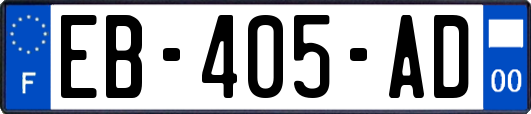 F

EB-405-AD

00